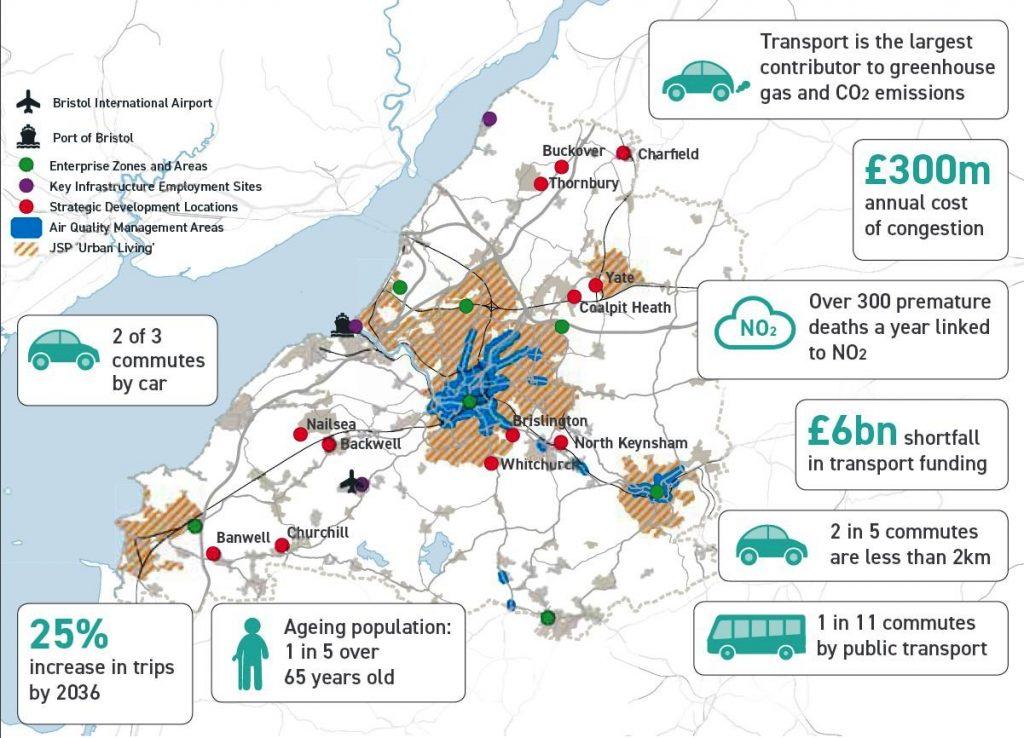 Bristol International Airport
Port of Bristol
Enterprise Zones and Areas
Key Infrastructure Employment Sites
Strategic Development Locations
Air Quality Management Areas
JSP 'Urban Living'

Transport is the largest contributor to greenhouse gas and $CO_2$ emissions

£300m annual cost of congestion

$NO_2$

Over 300 premature deaths a year linked to $NO_2$

£6bn shortfall in transport funding

2 in 5 commutes are less than 2km

1 in 11 commutes by public transport

2 of 3 commutes by car

25% increase in trips by 2036

Ageing population: 1 in 5 over 65 years old

Buckover
Charfield
Thornbury
Yate
Coalpit Heath
Nailsea
Backwell
Brislington
North Keynsham
Whitchurch
Banwell
Churchill